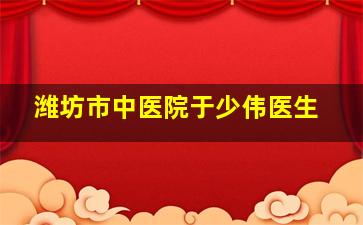 潍坊市中医院于少伟医生